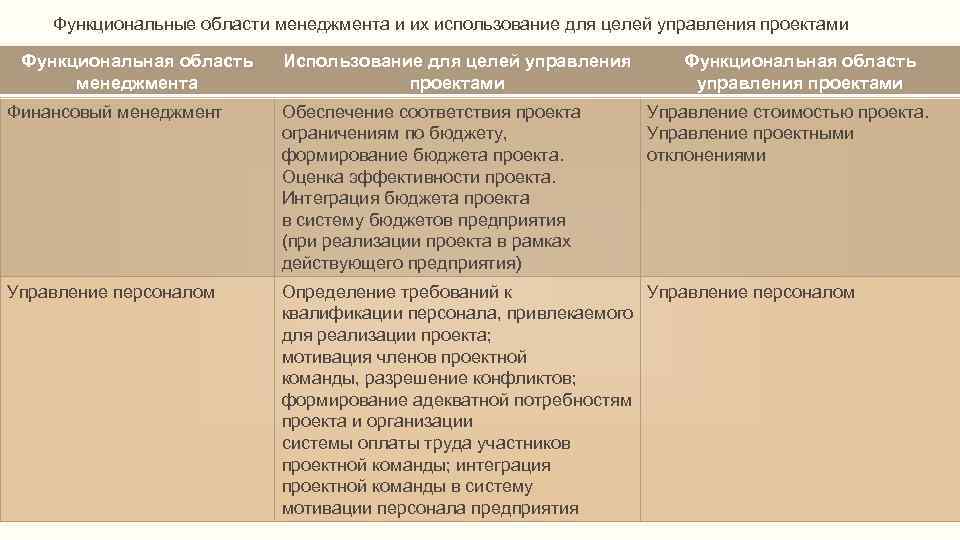 Функциональные области менеджмента и их использование для целей управления проектами

| Функциональная область менеджмента | Использование для целей управления проектами | Функциональная область управления проектами |
|---|---|---|
| Финансовый менеджмент | Обеспечение соответствия проекта ограничениям по бюджету, формирование бюджета проекта. Оценка эффективности проекта. Интеграция бюджета проекта в систему бюджетов предприятия (при реализации проекта в рамках действующего предприятия) | Управление стоимостью проекта. Управление проектными отклонениями |
| Управление персоналом | Определение требований к квалификации персонала, привлекаемого для реализации проекта; мотивация членов проектной команды, разрешение конфликтов; формирование адекватной потребностям проекта и организации системы оплаты труда участников проектной команды; интеграция проектной команды в систему мотивации персонала предприятия | Управление персоналом |